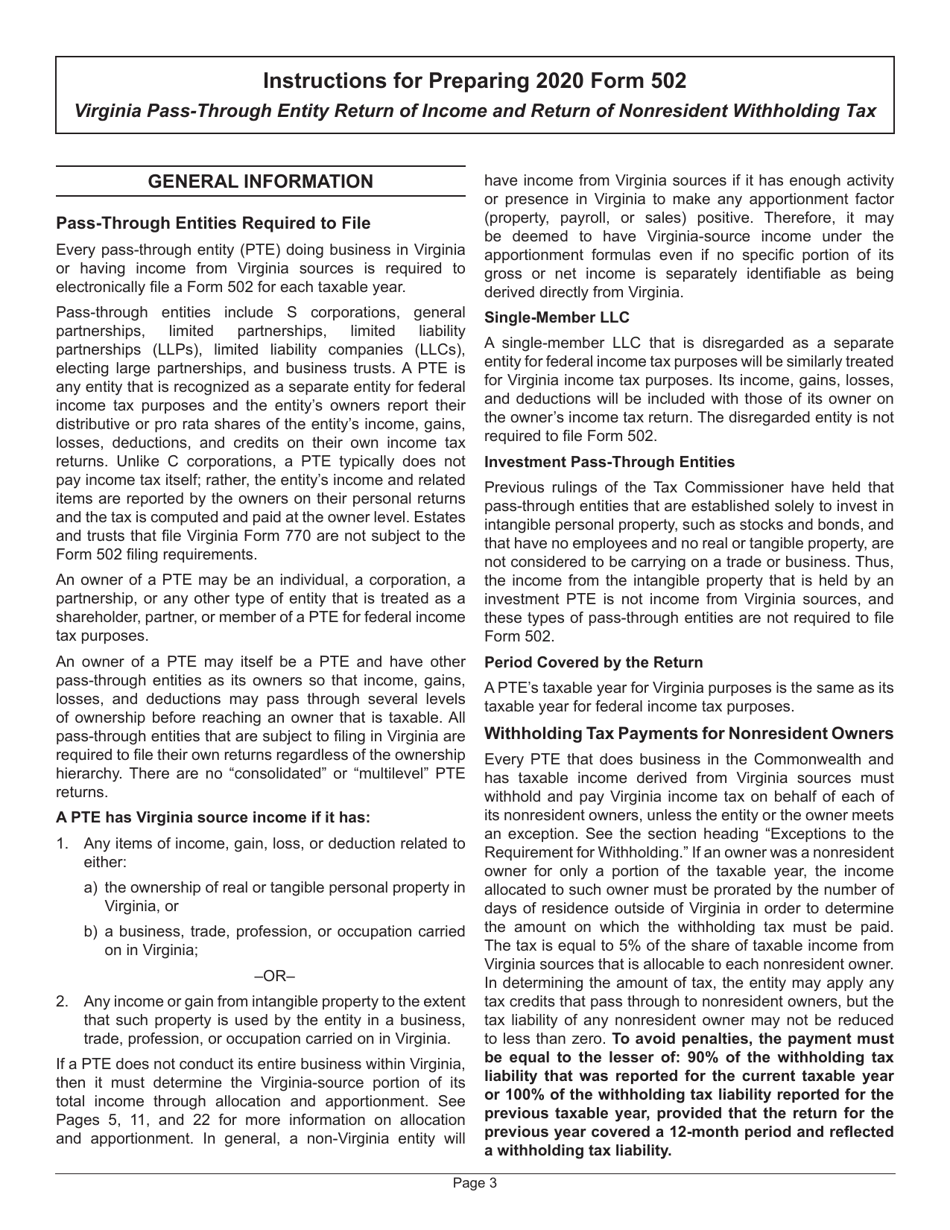 Instructions for Preparing 2020 Form 502
Virginia Pass-Through Entity Return of Income and Return of Nonresident Withholding Tax

GENERAL INFORMATION

Pass-Through Entities Required to File

Every pass-through entity (PTE) doing business in Virginia or having income from Virginia sources is required to electronically file a Form 502 for each taxable year.

Pass-through entities include S corporations, general partnerships, limited partnerships, limited liability partnerships (LLPs), limited liability companies (LLCs), electing large partnerships, and business trusts. A PTE is any entity that is recognized as a separate entity for federal income tax purposes and the entity's owners report their distributive or pro rata shares of the entity's income, gains, losses, deductions, and credits on their own income tax returns. Unlike C corporations, a PTE typically does not pay income tax itself; rather, the entity's income and related items are reported by the owners on their personal returns and the tax is computed and paid at the owner level. Estates and trusts that file Virginia Form 770 are not subject to the Form 502 filing requirements.

An owner of a PTE may be an individual, a corporation, a partnership, or any other type of entity that is treated as a shareholder, partner, or member of a PTE for federal income tax purposes.

An owner of a PTE may itself be a PTE and have other pass-through entities as its owners so that income, gains, losses, and deductions may pass through several levels of ownership before reaching an owner that is taxable. All pass-through entities that are subject to filing in Virginia are required to file their own returns regardless of the ownership hierarchy. There are no "consolidated" or "multilevel" PTE returns.

A PTE has Virginia source income if it has:

1. Any items of income, gain, loss, or deduction related to either:

a) the ownership of real or tangible personal property in Virginia, or

b) a business, trade, profession, or occupation carried on in Virginia;

–OR–

2. Any income or gain from intangible property to the extent that such property is used by the entity in a business, trade, profession, or occupation carried on in Virginia.

If a PTE does not conduct its entire business within Virginia, then it must determine the Virginia-source portion of its total income through allocation and apportionment. See Pages 5, 11, and 22 for more information on allocation and apportionment. In general, a non-Virginia entity will have income from Virginia sources if it has enough activity or presence in Virginia to make any apportionment factor (property, payroll, or sales) positive. Therefore, it may be deemed to have Virginia-source income under the apportionment formulas even if no specific portion of its gross or net income is separately identifiable as being derived directly from Virginia.

Single-Member LLC

A single-member LLC that is disregarded as a separate entity for federal income tax purposes will be similarly treated for Virginia income tax purposes. Its income, gains, losses, and deductions will be included with those of its owner on the owner's income tax return. The disregarded entity is not required to file Form 502.

Investment Pass-Through Entities

Previous rulings of the Tax Commissioner have held that pass-through entities that are established solely to invest in intangible personal property, such as stocks and bonds, and that have no employees and no real or tangible property, are not considered to be carrying on a trade or business. Thus, the income from the intangible property that is held by an investment PTE is not income from Virginia sources, and these types of pass-through entities are not required to file Form 502.

Period Covered by the Return

A PTE's taxable year for Virginia purposes is the same as its taxable year for federal income tax purposes.

Withholding Tax Payments for Nonresident Owners

Every PTE that does business in the Commonwealth and has taxable income derived from Virginia sources must withhold and pay Virginia income tax on behalf of each of its nonresident owners, unless the entity or the owner meets an exception. See the section heading "Exceptions to the Requirement for Withholding." If an owner was a nonresident owner for only a portion of the taxable year, the income allocated to such owner must be prorated by the number of days of residence outside of Virginia in order to determine the amount on which the withholding tax must be paid. The tax is equal to 5% of the share of taxable income from Virginia sources that is allocable to each nonresident owner. In determining the amount of tax, the entity may apply any tax credits that pass through to nonresident owners, but the tax liability of any nonresident owner may not be reduced to less than zero. To avoid penalties, the payment must be equal to the lesser of: 90% of the withholding tax liability that was reported for the current taxable year or 100% of the withholding tax liability reported for the previous taxable year, provided that the return for the previous year covered a 12-month period and reflected a withholding tax liability.

Page 3